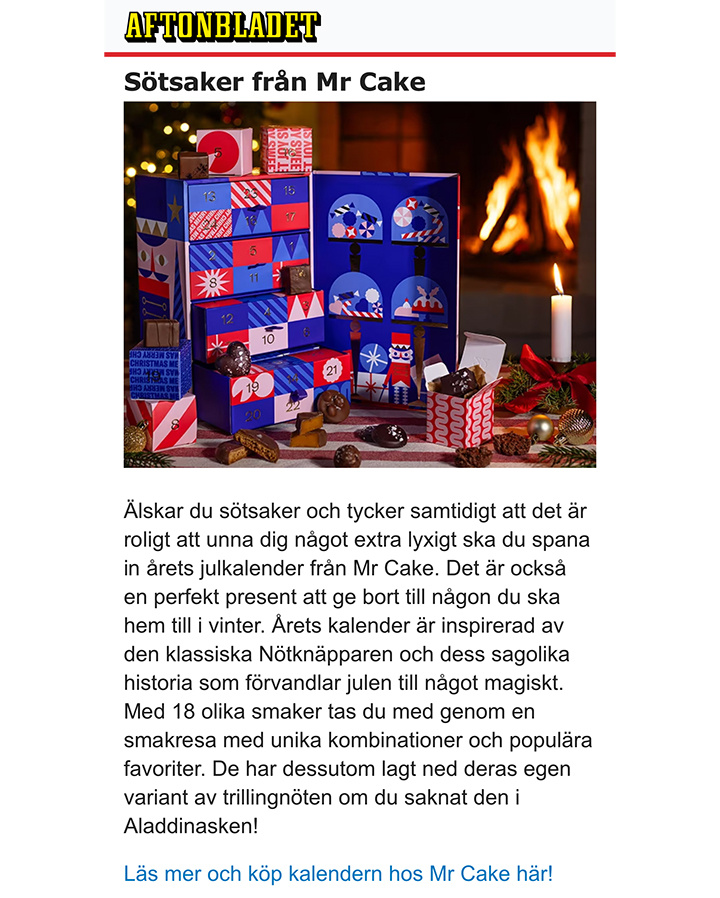 AFTONBLADET

Sötsaker från Mr Cake

Älskar du sötsaker och tycker samtidigt att det är roligt att unna dig något extra lyxigt ska du spana in årets julkalender från Mr Cake. Det är också en perfekt present att ge bort till någon du ska hem till i vinter. Årets kalender är inspirerad av den klassiska Nötknäpparen och dess sagolika historia som förvandlar julen till något magiskt. Med 18 olika smaker tas du med genom en smakresa med unika kombinationer och populära favoriter. De har dessutom lagt ned deras egen variant av trillingnöten om du saknat den i Aladdinasken!

Läs mer och köp kalendern hos Mr Cake här!